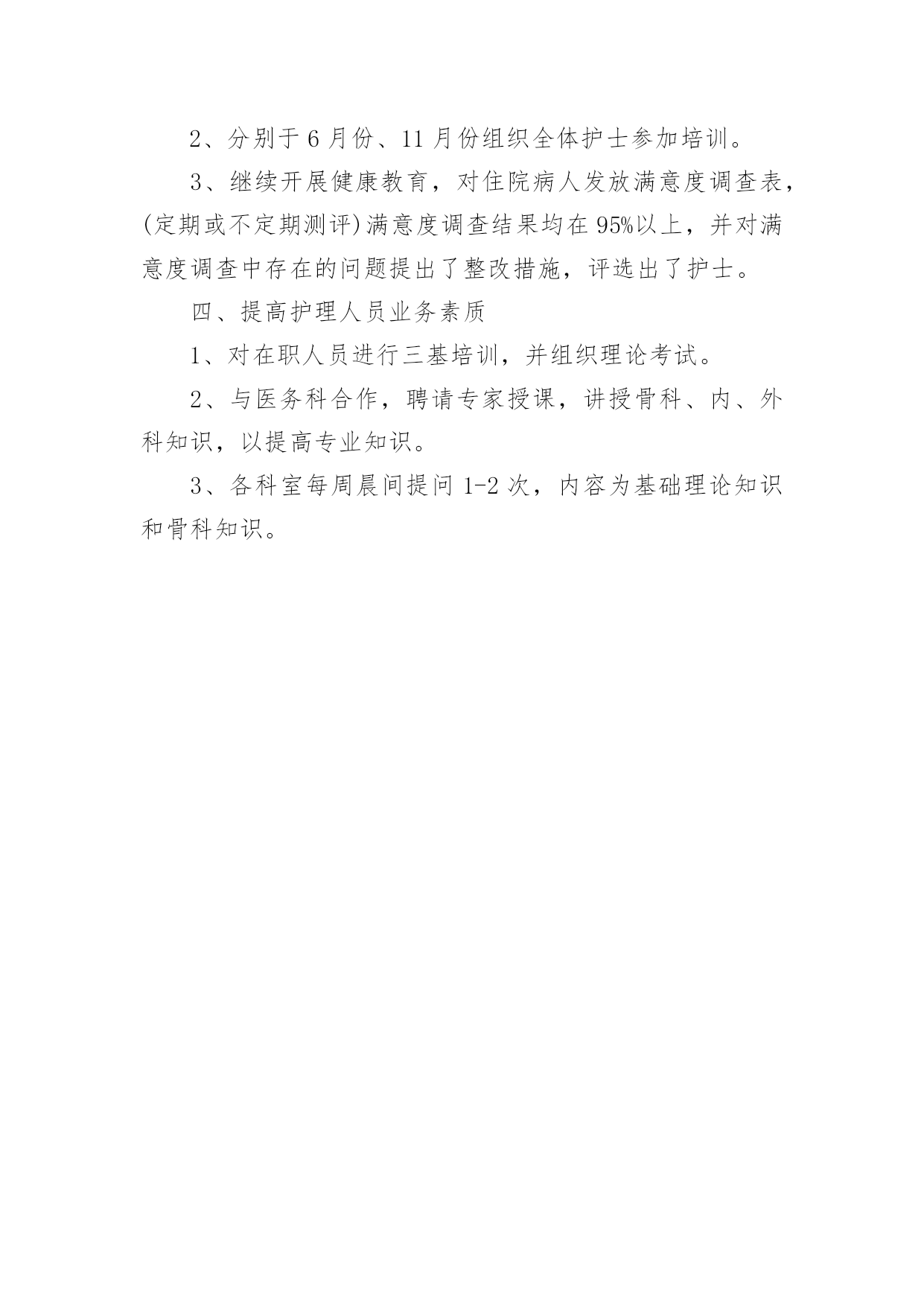 2、分别于 6 月份、11 月份组织全体护士参加培训。

3、继续开展健康教育，对住院病人发放满意度调查表，(定期或不定期测评)满意度调查结果均在 95%以上，并对满意度调查中存在的问题提出了整改措施，评选出了护士。

四、提高护理人员业务素质

1、对在职人员进行三基培训，并组织理论考试。

2、与医务科合作，聘请专家授课，讲授骨科、内、外科知识，以提高专业知识。

3、各科室每周晨间提问 1-2 次，内容为基础理论知识和骨科知识。